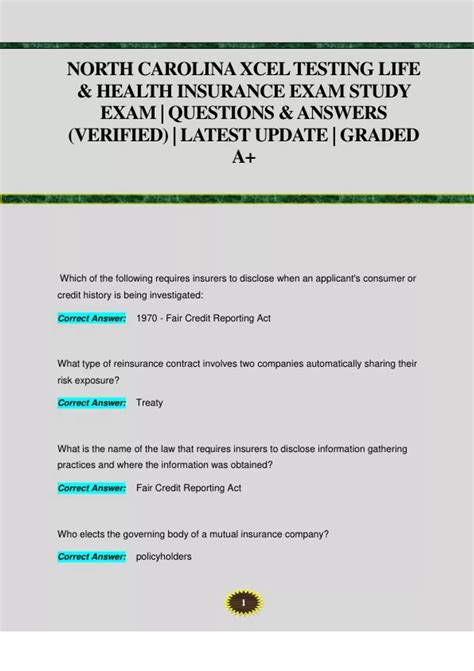 NORTH CAROLINA XCEL TESTING LIFE & HEALTH INSURANCE EXAM STUDY EXAM | QUESTIONS & ANSWERS (VERIFIED) | LATEST UPDATE | GRADED A+

Which of the following requires insurers to disclose when an applicant's consumer or credit history is being investigated:

Correct Answer: 1970 - Fair Credit Reporting Act

What type of reinsurance contract involves two companies automatically sharing their risk exposure?

Correct Answer: Treaty

What is the name of the law that requires insurers to disclose information gathering practices and where the information was obtained?

Correct Answer: Fair Credit Reporting Act

Who elects the governing body of a mutual insurance company?

Correct Answer: policyholders

1